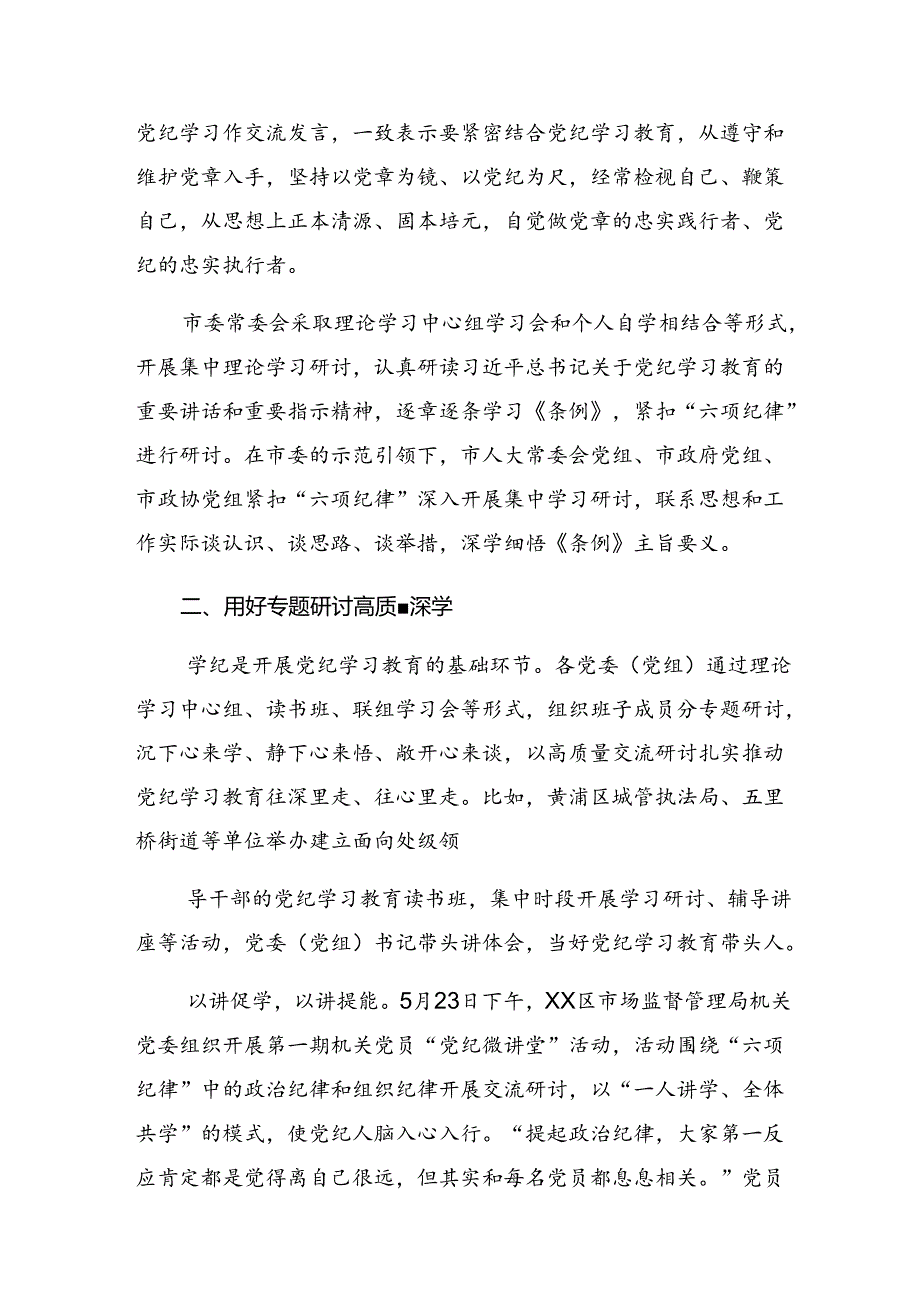 党纪学习作交流发言，一致表示要紧密结合党纪学习教育，从遵守和维护党章入手，坚持以党章为镜、以党纪为尺，经常检视自己、鞭策自己，从思想上正本清源、固本培元，自觉做党章的忠实践行者、党纪的忠实执行者。

市委常委会采取理论学习中心组学习会和个人自学相结合等形式，开展集中理论学习研讨，认真研读习近平总书记关于党纪学习教育的重要讲话和重要指示精神，逐章逐条学习《条例》，紧扣“六项纪律”进行研讨。在市委的示范引领下，市人大常委会党组、市政府党组、市政协党组紧扣“六项纪律”深入开展集中学习研讨，联系思想和工作实际谈认识、谈思路、谈举措，深学细悟《条例》主旨要义。

二、用好专题研讨高质■深学

学纪是开展党纪学习教育的基础环节。各党委（党组）通过理论学习中心组、读书班、联组学习会等形式，组织班子成员分专题研讨，沉下心来学、静下心来悟、敞开心来谈，以高质量交流研讨扎实推动党纪学习教育往深里走、往心里走。比如，黄浦区城管执法局、五里桥街道等单位举办建立面向处级领

导干部的党纪学习教育读书班，集中时段开展学习研讨、辅导讲座等活动，党委（党组）书记带头讲体会，当好党纪学习教育带头人。

以讲促学，以讲提能。5月23日下午，XX区市场监督管理局机关党委组织开展第一期机关党员“党纪微讲堂”活动，活动围绕“六项纪律”中的政治纪律和组织纪律开展交流研讨，以“一人讲学、全体共学”的模式，使党纪人脑入心入行。“提起政治纪律，大家第一反应肯定都是觉得离自己很远，但其实和每名党员都息息相关。”党员